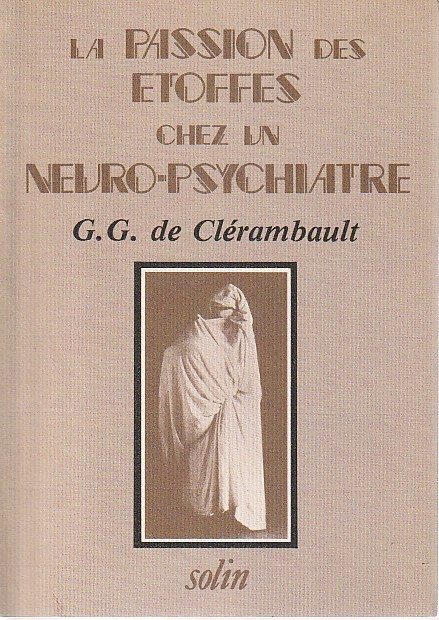 LA PASSION DES
ETOFFES
CHEZ UN
NEURO-PSYCHIATRE

G.G. de Clérambault

solin